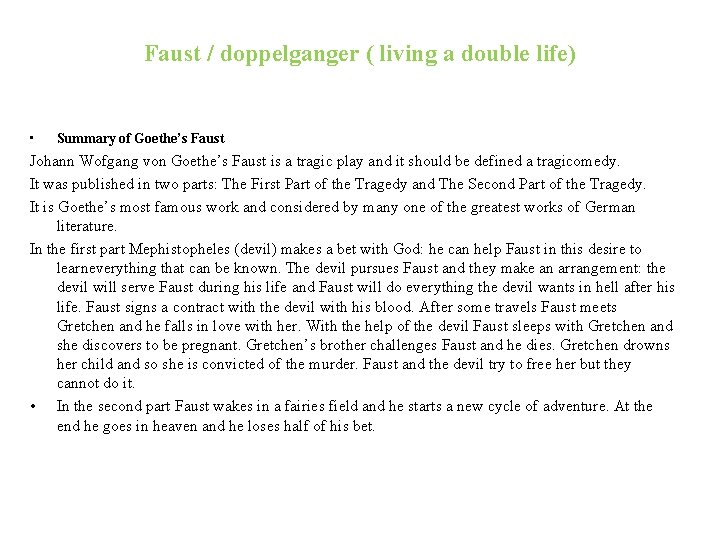 Faust / doppelganger ( living a double life)

• Summary of Goethe's Faust

Johann Wofgang von Goethe's Faust is a tragic play and it should be defined a tragicomedy.

It was published in two parts: The First Part of the Tragedy and The Second Part of the Tragedy.

It is Goethe's most famous work and considered by many one of the greatest works of German literature.

In the first part Mephistopheles (devil) makes a bet with God: he can help Faust in this desire to learneverything that can be known. The devil pursues Faust and they make an arrangement: the devil will serve Faust during his life and Faust will do everything the devil wants in hell after his life. Faust signs a contract with the devil with his blood. After some travels Faust meets Gretchen and he falls in love with her. With the help of the devil Faust sleeps with Gretchen and she discovers to be pregnant. Gretchen's brother challenges Faust and he dies. Gretchen drowns her child and so she is convicted of the murder. Faust and the devil try to free her but they cannot do it.

• In the second part Faust wakes in a fairies field and he starts a new cycle of adventure. At the end he goes in heaven and he loses half of his bet.